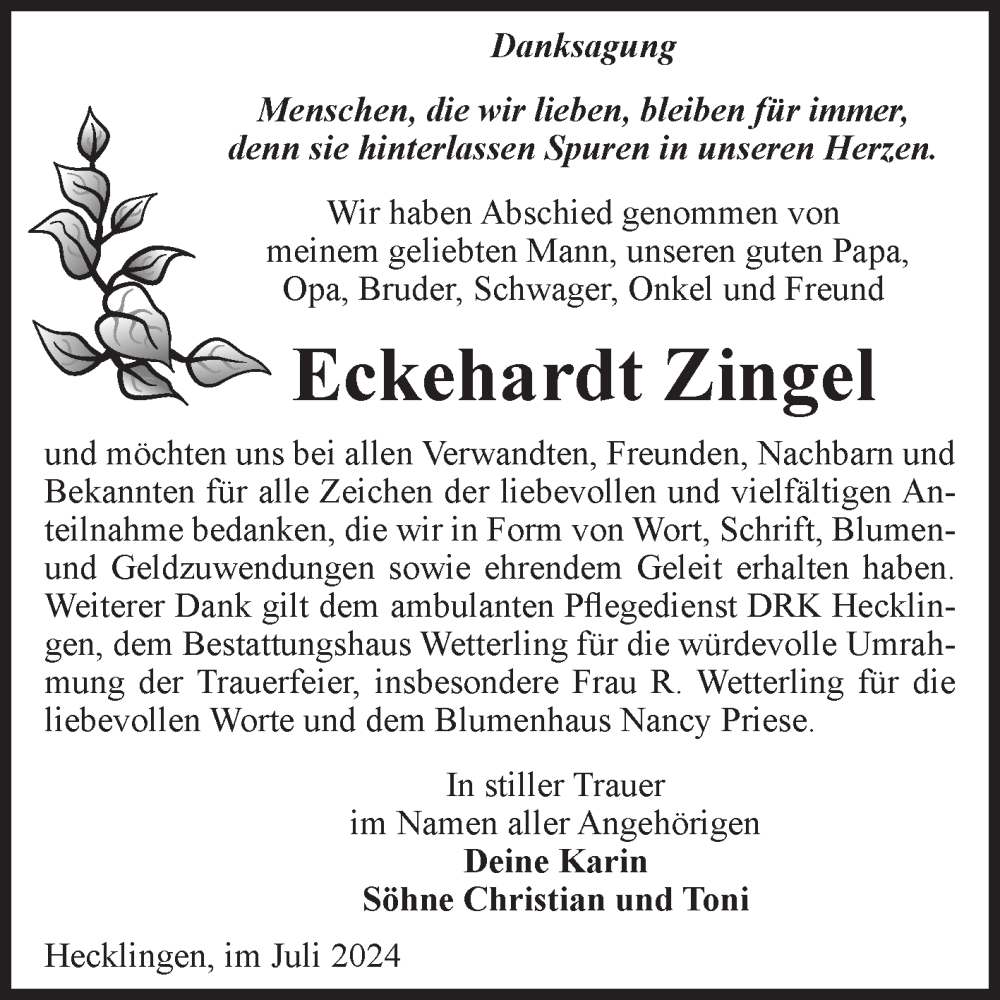 Danksagung

Menschen, die wir lieben, bleiben für immer, denn sie hinterlassen Spuren in unseren Herzen.

Wir haben Abschied genommen von meinem geliebten Mann, unseren guten Papa, Opa, Bruder, Schwager, Onkel und Freund

Eckehardt Zingel

und möchten uns bei allen Verwandten, Freunden, Nachbarn und Bekannten für alle Zeichen der liebevollen und vielfältigen Anteilnahme bedanken, die wir in Form von Wort, Schrift, Blumen- und Geldzuwendungen sowie ehrendem Geleit erhalten haben. Weiterer Dank gilt dem ambulanten Pflegedienst DRK Hecklingen, dem Bestattungshaus Wetterling für die würdevolle Umrahmung der Trauerfeier, insbesondere Frau R. Wetterling für die liebevollen Worte und dem Blumenhaus Nancy Priese.

In stiller Trauer
im Namen aller Angehörigen
Deine Karin
Söhne Christian und Toni

Hecklingen, im Juli 2024